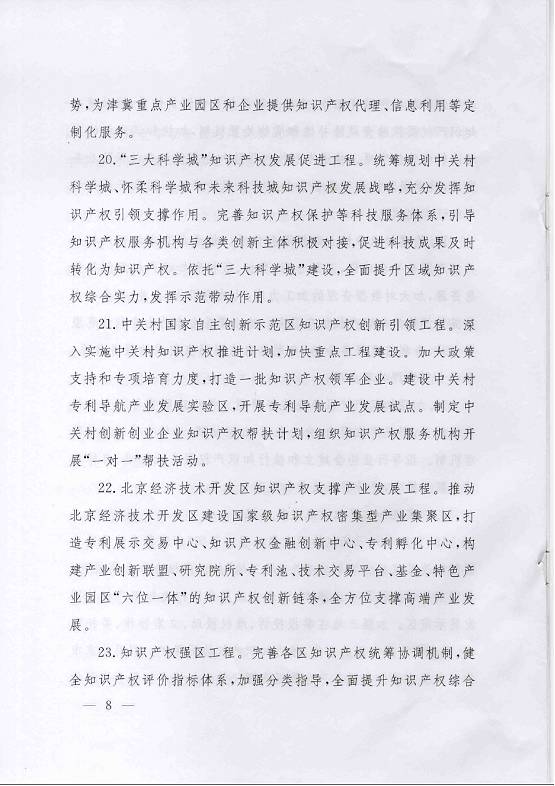 势，为津冀重点产业园区和企业提供知识产权代理、信息利用等定制化服务。

20.“三大科学城”知识产权发展促进工程。统筹规划中关村科学城、怀柔科学城和未来科技城知识产权发展战略，充分发挥知识产权引领支撑作用。完善知识产权保护等科技服务体系，引导知识产权服务机构与各类创新主体积极对接，促进科技成果及时转化为知识产权。依托“三大科学城”建设，全面提升区域知识产权综合实力，发挥示范带动作用。

21.中关村国家自主创新示范区知识产权创新引领工程。深入实施中关村知识产权推进计划，加快重点工程建设。加大政策支持和专项培育力度，打造一批知识产权领军企业。建设中关村专利导航产业发展实验区，开展专利导航产业发展试点。制定中关村创新创业企业知识产权帮扶计划，组织知识产权服务机构开展“一对一”帮扶活动。

22.北京经济技术开发区知识产权支撑产业发展工程。推动北京经济技术开发区建设国家级知识产权密集型产业集聚区，打造专利展示交易中心、知识产权金融创新中心、专利孵化中心，构建产业创新联盟、研究院所、专利池、技术交易平台、基金、特色产业园区“六位一体”的知识产权创新链条，全方位支撑高端产业发展。

23.知识产权强区工程。完善各区知识产权统筹协调机制，健全知识产权评价指标体系，加强分类指导，全面提升知识产权综合

— 8 —